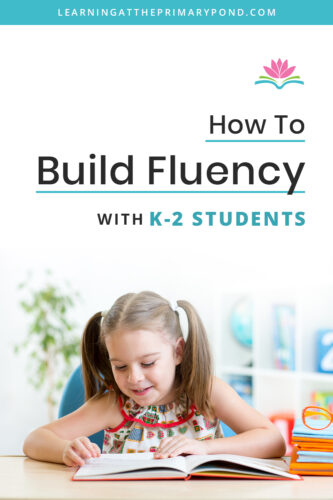 LEARNINGATTHEPRIMARYPOND.COM

How To
Build Fluency
WITH K-2 STUDENTS